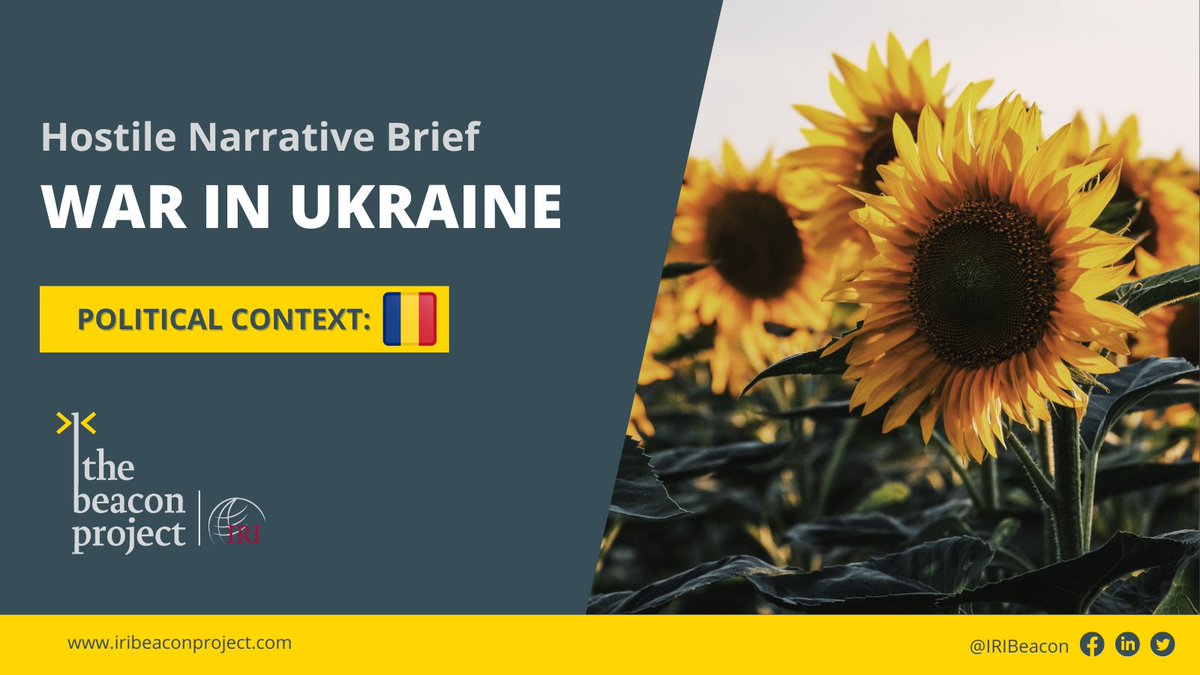 Hostile Narrative Brief

WAR IN UKRAINE

POLITICAL CONTEXT:

the beacon project

IRI

www.iribeaconproject.com

@IRIBeacon